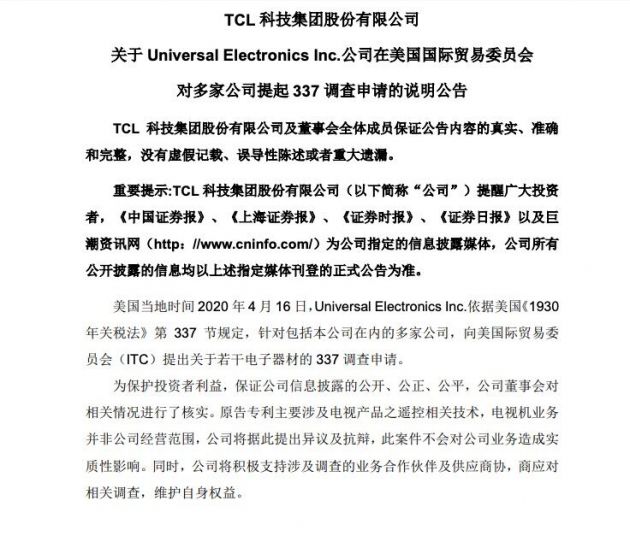 TCL 科技集团股份有限公司

关于 Universal Electronics Inc.公司在美国国际贸易委员会

对多家公司提起 337 调查申请的说明公告

TCL 科技集团股份有限公司及董事会全体成员保证公告内容的真实、准确和完整，没有虚假记载、误导性陈述或者重大遗漏。

重要提示:TCL 科技集团股份有限公司（以下简称“公司”）提醒广大投资者，《中国证券报》、《上海证券报》、《证券时报》、《证券日报》以及巨潮资讯网（http：//www.cninfo.com/）为公司指定的信息披露媒体，公司所有公开披露的信息均以上述指定媒体刊登的正式公告为准。

美国当地时间 2020 年 4 月 16 日，Universal Electronics Inc.依据美国《1930 年关税法》第 337 节规定，针对包括本公司在内的多家公司，向美国国际贸易委员会（ITC）提出关于若干电子器材的 337 调查申请。

为保护投资者利益，保证公司信息披露的公开、公正、公平，公司董事会对相关情况进行了核实。原告专利主要涉及电视产品之遥控相关技术，电视机业务并非公司经营范围，公司将据此提出异议及抗辩，此案件不会对公司业务造成实质性影响。同时，公司将积极支持涉及调查的业务合作伙伴及供应商协，商应对相关调查，维护自身权益。